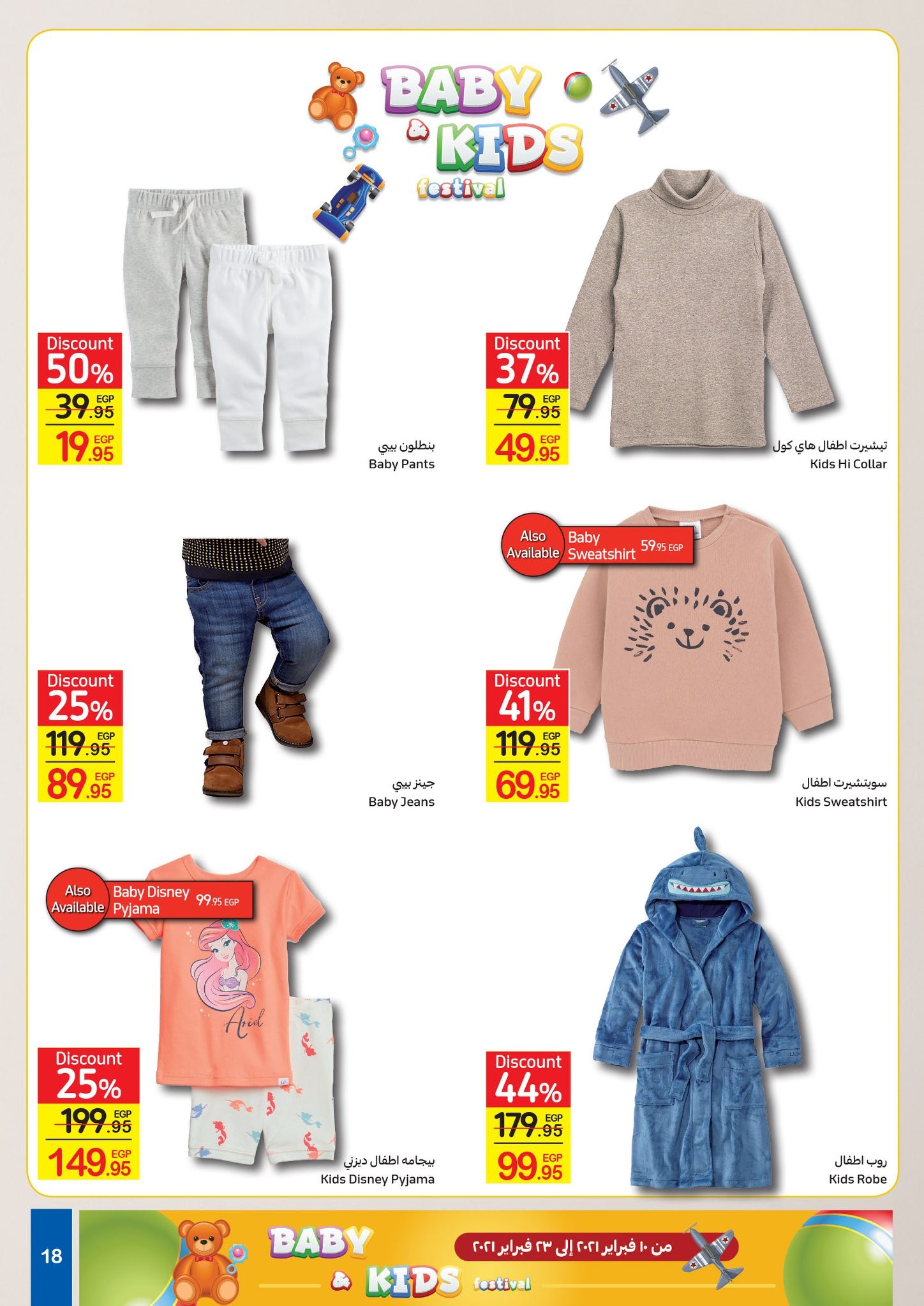 BABY & KIDS festival

Discount
50%
39.95 EGP
19.95 EGP

بنطلون بيبي
Baby Pants

Discount
37%
79.95 EGP
49.95 EGP

تيشيرت اطفال هاي كول
Kids Hi Collar

Discount
25%
119.95 EGP
89.95 EGP

جينز بيبي
Baby Jeans

Also Available
Baby Sweatshirt 59.95 EGP

Discount
41%
119.95 EGP
69.95 EGP

سويتشيرت اطفال
Kids Sweatshirt

Also Available
Baby Disney Pyjama 99.95 EGP

Ariel

Discount
25%
199.95 EGP
149.95 EGP

بيجامه اطفال ديزني
Kids Disney Pyjama

Discount
44%
179.95 EGP
99.95 EGP

روب اطفال
Kids Robe

18

BABY & KIDS festival

من ١٠ فبراير ٢٠٢١ إلى ٢٣ فبراير ٢٠٢١